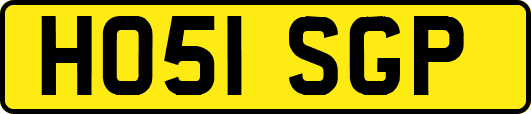 HO51 SGP